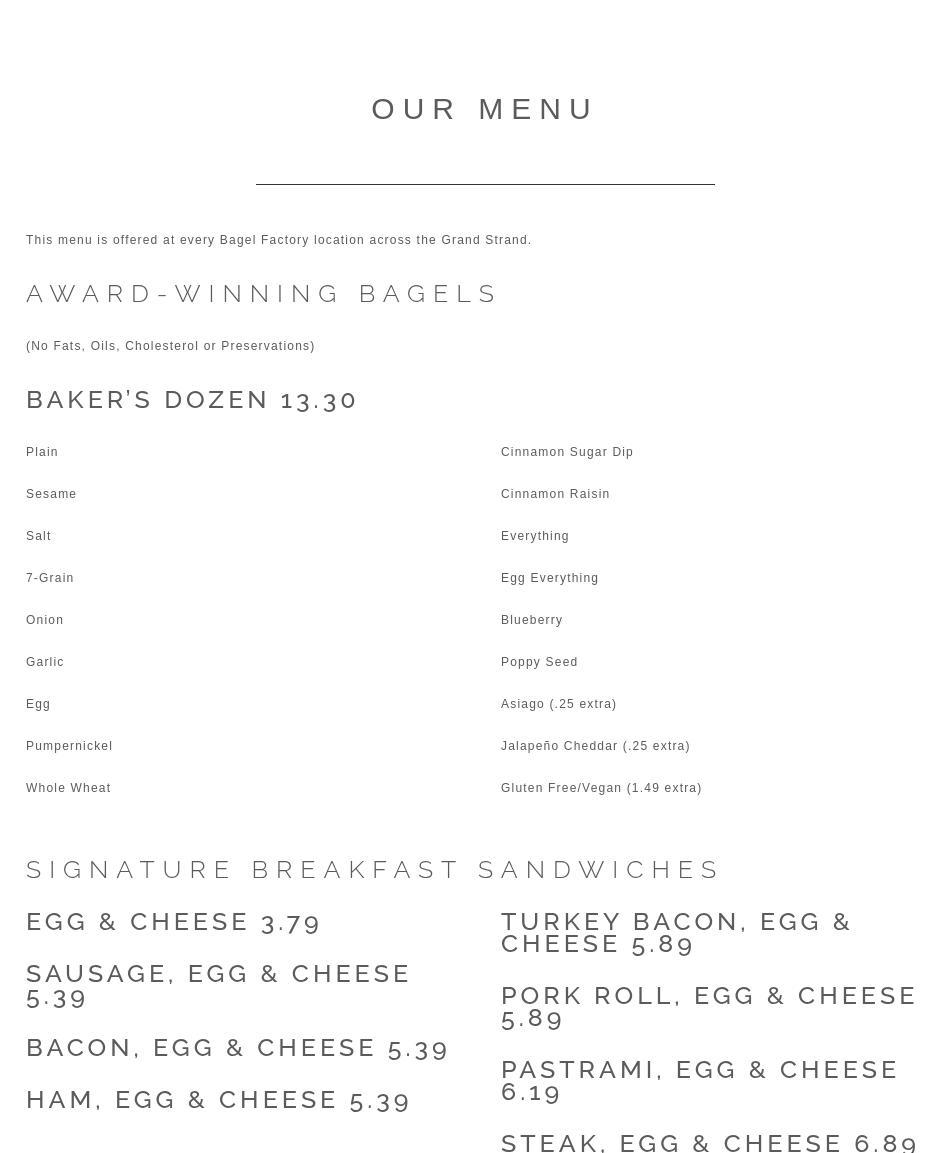 OUR MENU

This menu is offered at every Bagel Factory location across the Grand Strand.

AWARD-WINNING BAGELS

(No Fats, Oils, Cholesterol or Preservations)

BAKER'S DOZEN 13.30

Plain

Sesame

Salt

7-Grain

Onion

Garlic

Egg

Pumpernickel

Whole Wheat

Cinnamon Sugar Dip

Cinnamon Raisin

Everything

Egg Everything

Blueberry

Poppy Seed

Asiago (.25 extra)

Jalapeño Cheddar (.25 extra)

Gluten Free/Vegan (1.49 extra)

SIGNATURE BREAKFAST SANDWICHES

EGG & CHEESE 3.79

SAUSAGE, EGG & CHEESE 5.39

BACON, EGG & CHEESE 5.39

HAM, EGG & CHEESE 5.39

TURKEY BACON, EGG & CHEESE 5.89

PORK ROLL, EGG & CHEESE 5.89

PASTRAMI, EGG & CHEESE 6.19

STEAK, EGG & CHEESE 6.89